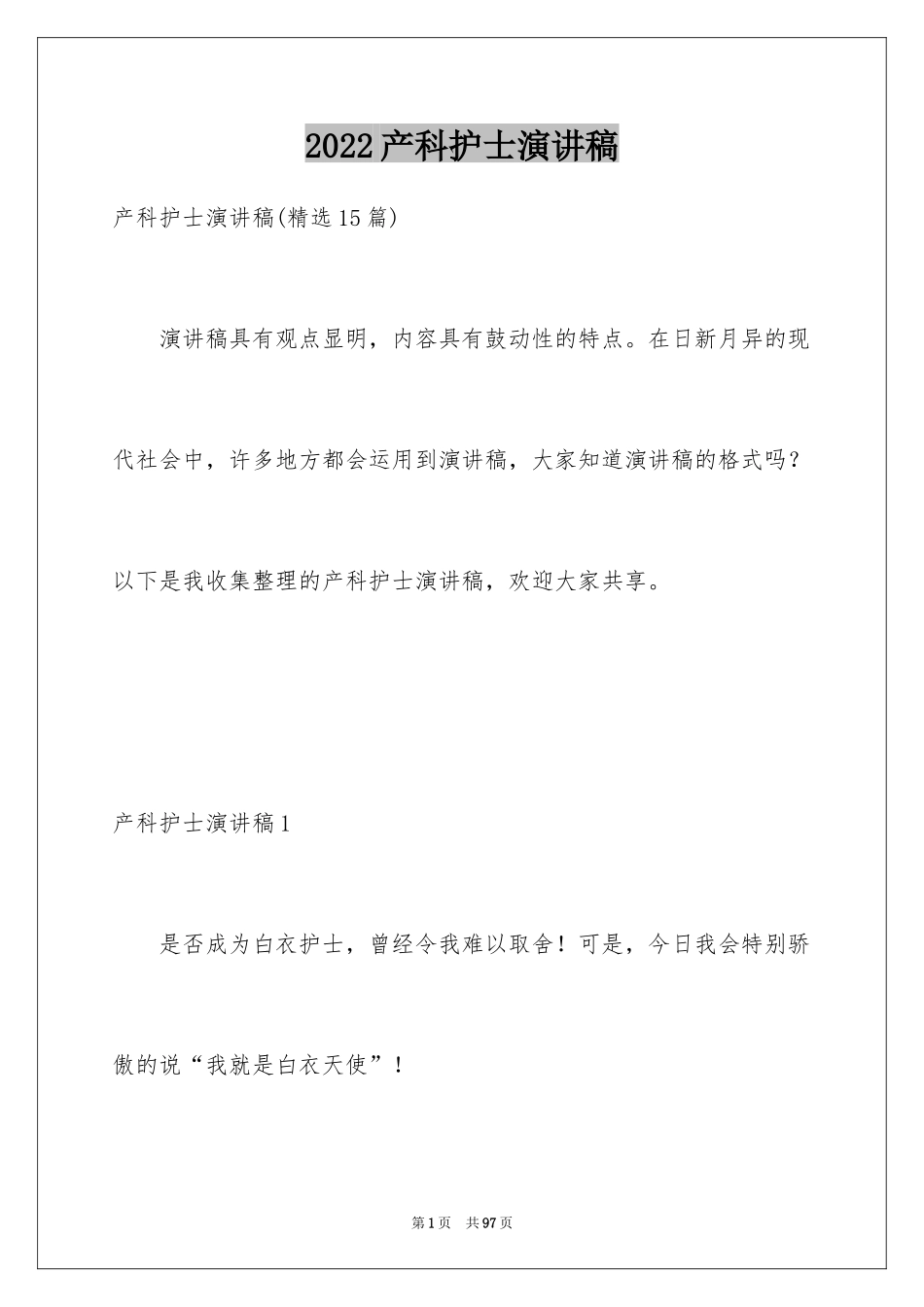 2022产科护士演讲稿

产科护士演讲稿(精选15篇)

演讲稿具有观点显明，内容具有鼓动性的特点。在日新月异的现代社会中，许多地方都会运用到演讲稿，大家知道演讲稿的格式吗？以下是我收集整理的产科护士演讲稿，欢迎大家共享。

产科护士演讲稿1

是否成为白衣护士，曾经令我难以取舍！可是，今日我会特别骄傲的说“我就是白衣天使”！

第1页 共97页